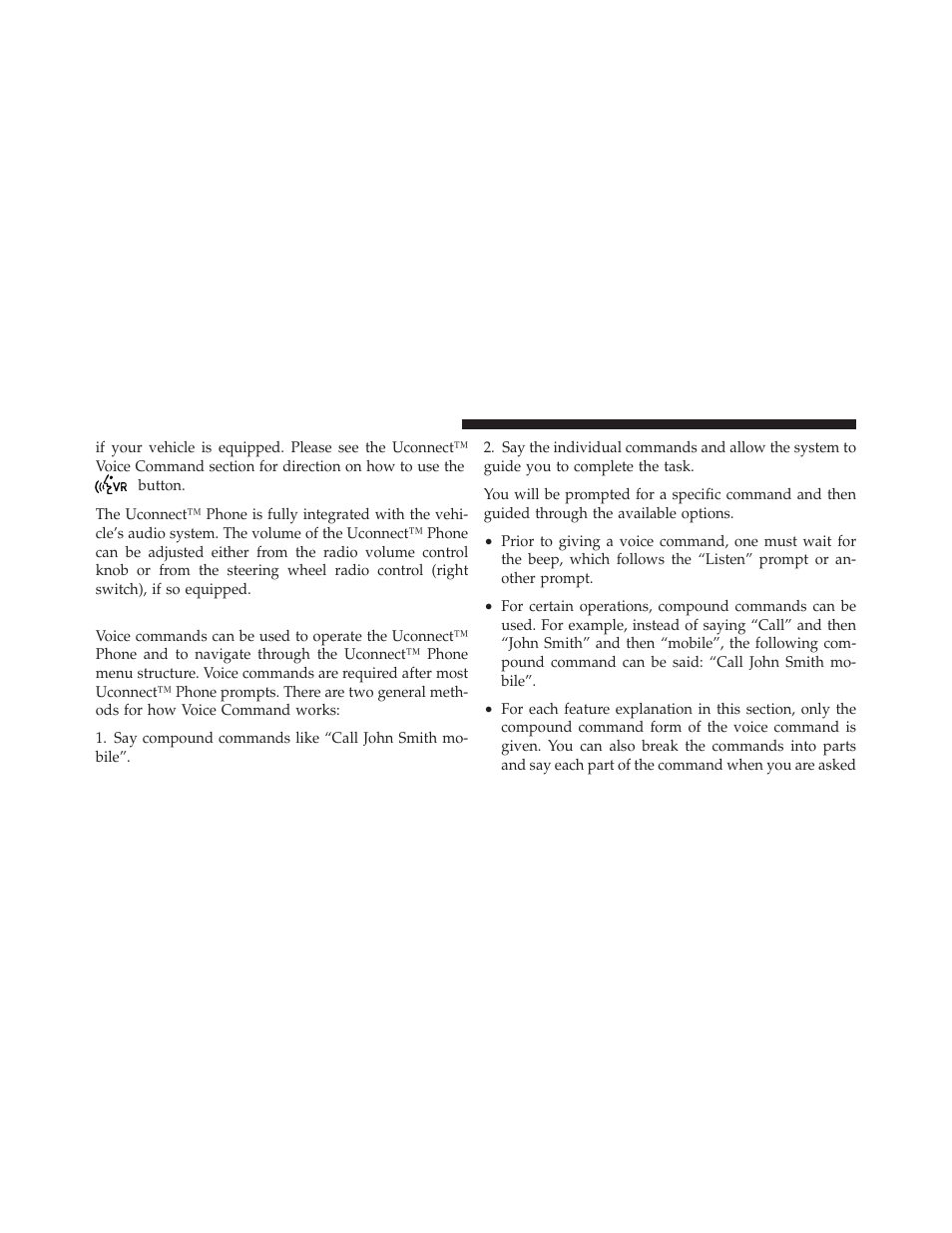 if your vehicle is equipped. Please see the Uconnect™ Voice Command section for direction on how to use the VR button.

The Uconnect™ Phone is fully integrated with the vehicle's audio system. The volume of the Uconnect™ Phone can be adjusted either from the radio volume control knob or from the steering wheel radio control (right switch), if so equipped.

Voice commands can be used to operate the Uconnect™ Phone and to navigate through the Uconnect™ Phone menu structure. Voice commands are required after most Uconnect™ Phone prompts. There are two general methods for how Voice Command works:

1. Say compound commands like “Call John Smith mobile”.

2. Say the individual commands and allow the system to guide you to complete the task.

You will be prompted for a specific command and then guided through the available options.

• Prior to giving a voice command, one must wait for the beep, which follows the “Listen” prompt or another prompt.

• For certain operations, compound commands can be used. For example, instead of saying “Call” and then “John Smith” and then “mobile”, the following compound command can be said: “Call John Smith mobile”.

• For each feature explanation in this section, only the compound command form of the voice command is given. You can also break the commands into parts and say each part of the command when you are asked